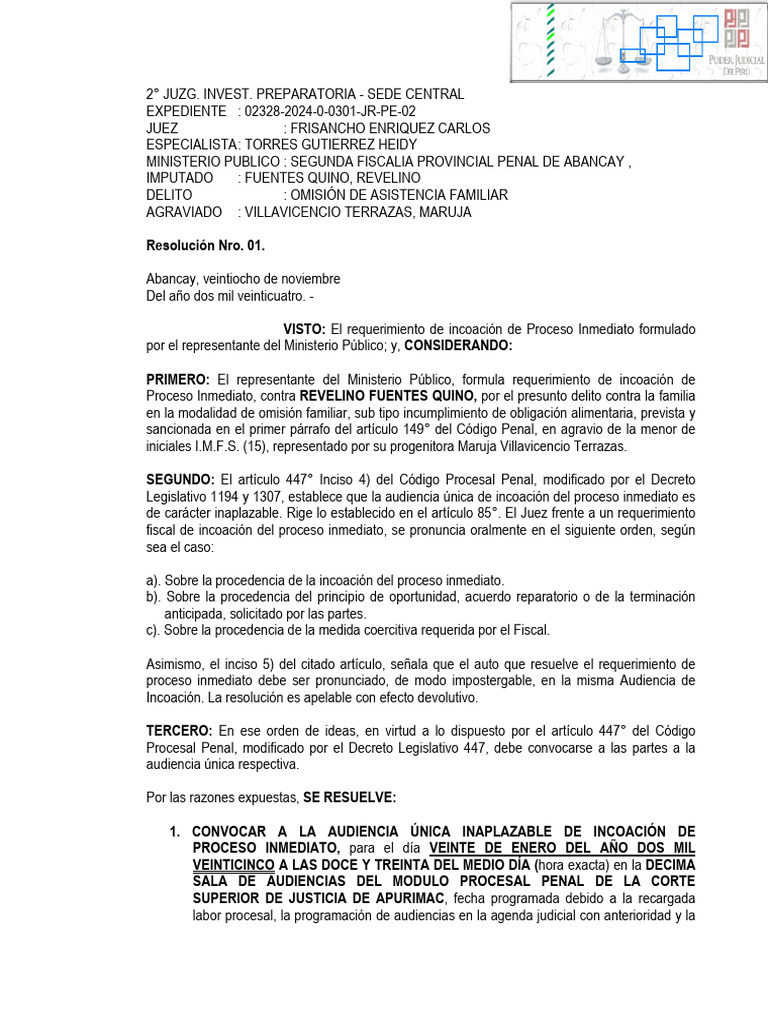 PODER JUDICIAL DEL PERÚ

2° JUZG. INVEST. PREPARATORIA - SEDE CENTRAL
EXPEDIENTE : 02328-2024-0-0301-JR-PE-02
JUEZ : FRISANCHO ENRIQUEZ CARLOS
ESPECIALISTA: TORRES GUTIERREZ HEIDY
MINISTERIO PUBLICO : SEGUNDA FISCALIA PROVINCIAL PENAL DE ABANCAY ,
IMPUTADO : FUENTES QUINO, REVELINO
DELITO : OMISIÓN DE ASISTENCIA FAMILIAR
AGRAVIADO : VILLAVICENCIO TERRAZAS, MARUJA

Resolución Nro. 01.

Abancay, veintiocho de noviembre
Del año dos mil veinticuatro. -

VISTO: El requerimiento de incoación de Proceso Inmediato formulado por el representante del Ministerio Público; y, CONSIDERANDO:

PRIMERO: El representante del Ministerio Público, formula requerimiento de incoación de Proceso Inmediato, contra REVELINO FUENTES QUINO, por el presunto delito contra la familia en la modalidad de omisión familiar, sub tipo incumplimiento de obligación alimentaria, prevista y sancionada en el primer párrafo del artículo 149° del Código Penal, en agravio de la menor de iniciales I.M.F.S. (15), representado por su progenitora Maruja Villavicencio Terrazas.

SEGUNDO: El artículo 447° Inciso 4) del Código Procesal Penal, modificado por el Decreto Legislativo 1194 y 1307, establece que la audiencia única de incoación del proceso inmediato es de carácter inaplazable. Rige lo establecido en el artículo 85°. El Juez frente a un requerimiento fiscal de incoación del proceso inmediato, se pronuncia oralmente en el siguiente orden, según sea el caso:

a). Sobre la procedencia de la incoación del proceso inmediato.
b). Sobre la procedencia del principio de oportunidad, acuerdo reparatorio o de la terminación anticipada, solicitado por las partes.
c). Sobre la procedencia de la medida coercitiva requerida por el Fiscal.

Asimismo, el inciso 5) del citado artículo, señala que el auto que resuelve el requerimiento de proceso inmediato debe ser pronunciado, de modo impostergable, en la misma Audiencia de Incoación. La resolución es apelable con efecto devolutivo.

TERCERO: En ese orden de ideas, en virtud a lo dispuesto por el artículo 447° del Código Procesal Penal, modificado por el Decreto Legislativo 447, debe convocarse a las partes a la audiencia única respectiva.

Por las razones expuestas, SE RESUELVE:

1. CONVOCAR A LA AUDIENCIA ÚNICA INAPLAZABLE DE INCOACIÓN DE PROCESO INMEDIATO, para el día VEINTE DE ENERO DEL AÑO DOS MIL VEINTICINCO A LAS DOCE Y TREINTA DEL MEDIO DÍA (hora exacta) en la DECIMA SALA DE AUDIENCIAS DEL MODULO PROCESAL PENAL DE LA CORTE SUPERIOR DE JUSTICIA DE APURIMAC, fecha programada debido a la recargada labor procesal, la programación de audiencias en la agenda judicial con anterioridad y la